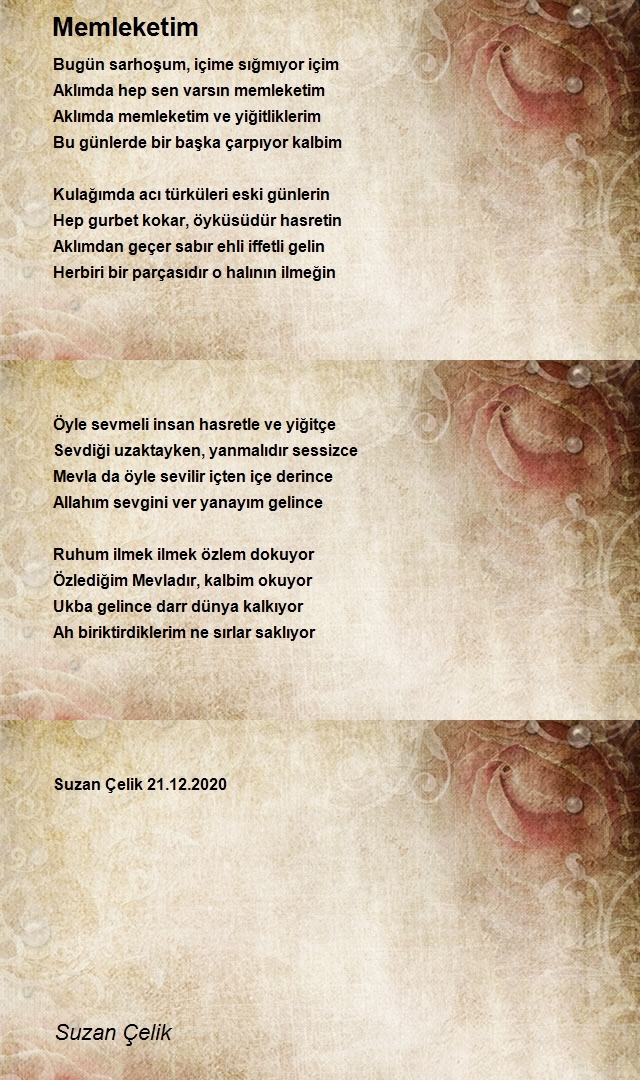 Memleketim

Bugün sarhoşum, içime sığmıyor içim
Aklımda hep sen varsın memleketim
Aklımda memleketim ve yiğitliklerim
Bu günlerde bir başka çarpıyor kalbim

Kulağımda acı türküleri eski günlerin
Hep gurbet kokar, öyküsüdür hasretin
Aklımdan geçer sabır ehli iffetli gelin
Herbiri bir parçasıdır o halının ilmeğin

Öyle sevmeli insan hasretle ve yiğitçe
Sevdiği uzaktayken, yanmalıdır sessizce
Mevla da öyle sevilir içten içe derince
Allahım sevgini ver yanayım gelince

Ruhum ilmek ilmek özlem dokuyor
Özlediğim Mevladır, kalbim okuyor
Ukba gelince darr dünya kalkıyor
Ah biriktirdiklerim ne sırlar saklıyor

Suzan Çelik 21.12.2020

Suzan Çelik